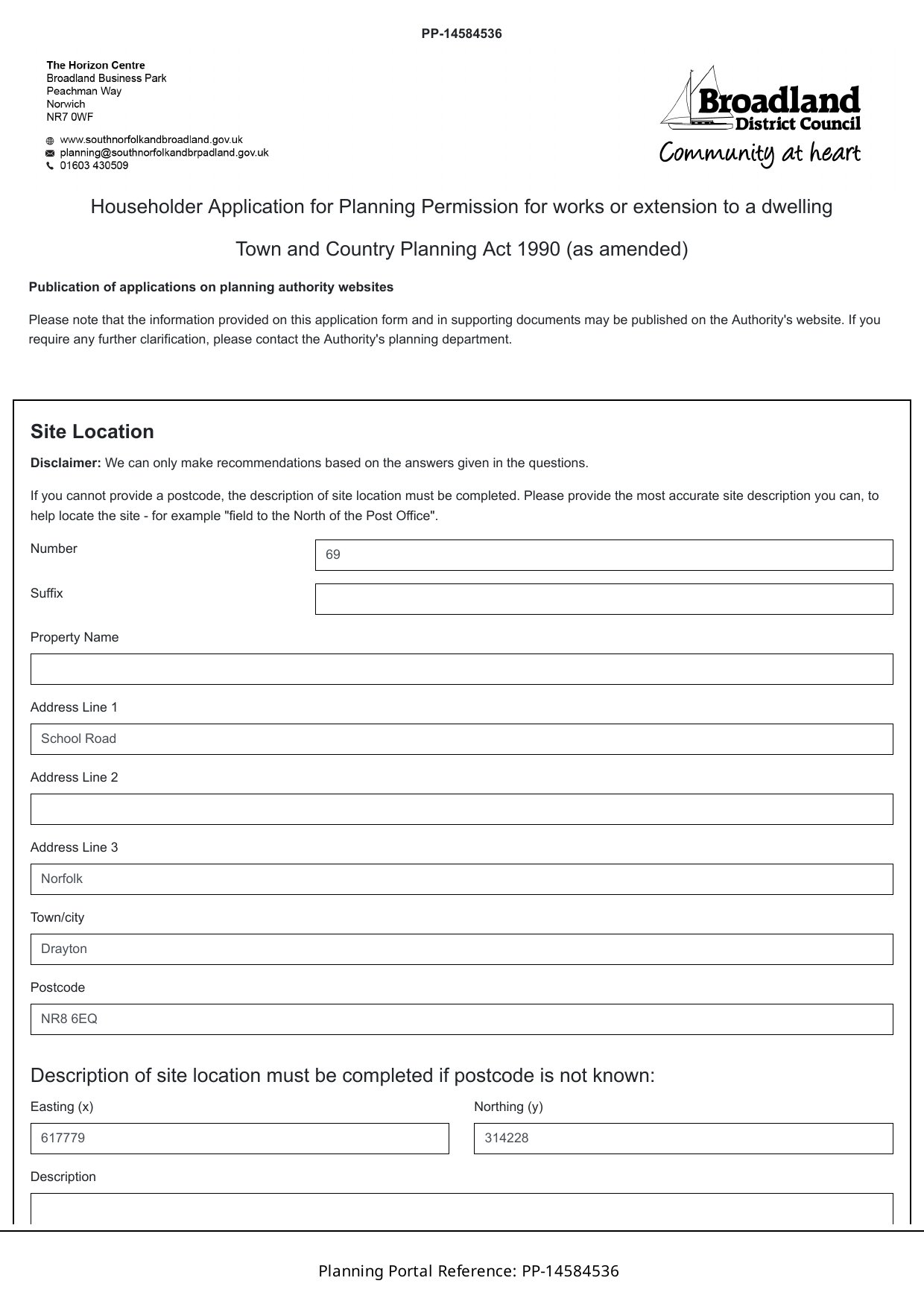 PP-14584536

The Horizon Centre
Broadland Business Park
Peachman Way
Norwich
NR7 0WF

www.southnorfolkandbroadland.gov.uk
planning@southnorfolkandbrpadland.gov.uk
01603 430509

Broadland
District Council
Community at heart

Householder Application for Planning Permission for works or extension to a dwelling

Town and Country Planning Act 1990 (as amended)

Publication of applications on planning authority websites

Please note that the information provided on this application form and in supporting documents may be published on the Authority's website. If you require any further clarification, please contact the Authority's planning department.

Site Location

Disclaimer: We can only make recommendations based on the answers given in the questions.

If you cannot provide a postcode, the description of site location must be completed. Please provide the most accurate site description you can, to help locate the site - for example "field to the North of the Post Office".

Number
69

Suffix

Property Name

Address Line 1
School Road

Address Line 2

Address Line 3
Norfolk

Town/city
Drayton

Postcode
NR8 6EQ

Description of site location must be completed if postcode is not known:

Easting (x)
617779

Northing (y)
314228

Description

Planning Portal Reference: PP-14584536